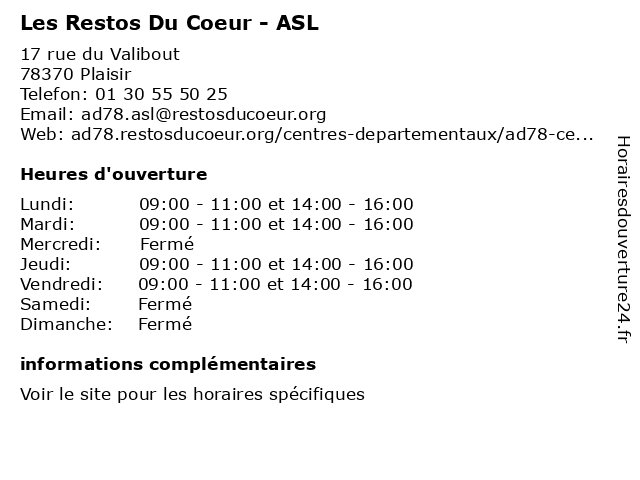 Les Restos Du Coeur - ASL

17 rue du Valibout
78370 Plaisir
Telefon: 01 30 55 50 25
Email: ad78.asl@restosducoeur.org
Web: ad78.restosducoeur.org/centres-departementaux/ad78-ce...

Heures d'ouverture

| | |
|---|---|
| Lundi: | 09:00 - 11:00 et 14:00 - 16:00 |
| Mardi: | 09:00 - 11:00 et 14:00 - 16:00 |
| Mercredi: | Fermé |
| Jeudi: | 09:00 - 11:00 et 14:00 - 16:00 |
| Vendredi: | 09:00 - 11:00 et 14:00 - 16:00 |
| Samedi: | Fermé |
| Dimanche: | Fermé |

informations complémentaires

Voir le site pour les horaires spécifiques

Horairesdouverture24.fr